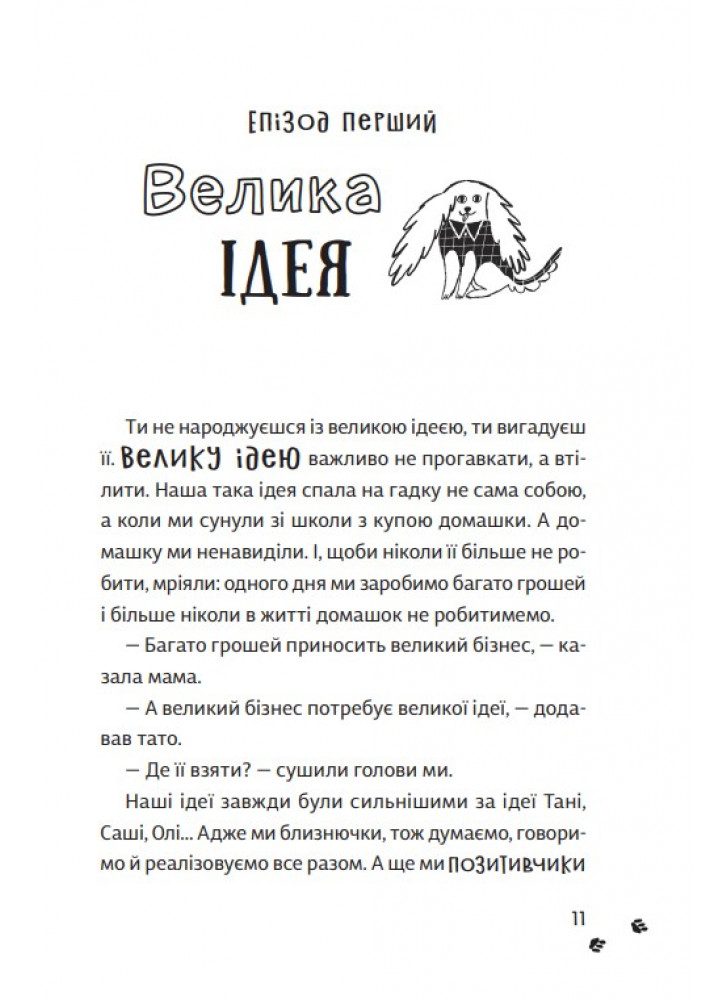 Епізод перший

Велика ідея

Ти не народжуєшся із великою ідеєю, ти вигадуєш її. Велику ідею важливо не прогавкати, а втілити. Наша така ідея спала на гадку не сама собою, а коли ми сунули зі школи з купою домашки. А домашку ми ненавиділи. І, щоби ніколи її більше не робити, мріяли: одного дня ми заробимо багато грошей і більше ніколи в житті домашок не робитимемо.

— Багато грошей приносить великий бізнес, — казала мама.

— А великий бізнес потребує великої ідеї, — додавав тато.

— Де її взяти? — сушили голови ми.

Наші ідеї завжди були сильнішими за ідеї Тані, Саші, Олі... Адже ми близнючки, тож думаємо, говоримо й реалізовуємо все разом. А ще ми позитивчики

11